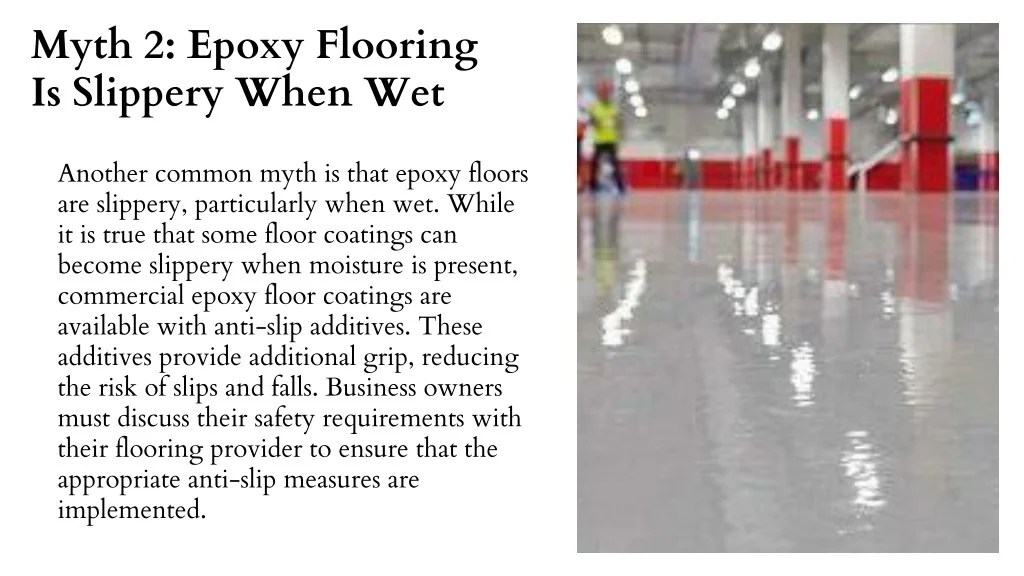 Myth 2: Epoxy Flooring
Is Slippery When Wet

Another common myth is that epoxy floors are slippery, particularly when wet. While it is true that some floor coatings can become slippery when moisture is present, commercial epoxy floor coatings are available with anti-slip additives. These additives provide additional grip, reducing the risk of slips and falls. Business owners must discuss their safety requirements with their flooring provider to ensure that the appropriate anti-slip measures are implemented.